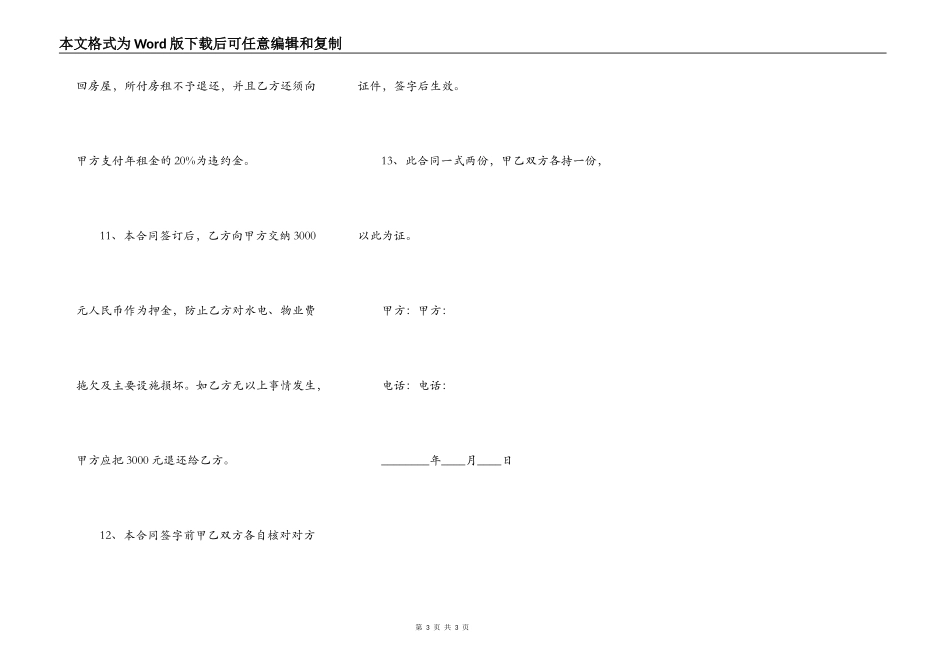 本文格式为Word版下载后可任意编辑和复制

回房屋，所付房租不予退还，并且乙方还须向甲方支付年租金的20%为违约金。

11、本合同签订后，乙方向甲方交纳3000元人民币作为押金，防止乙方对水电、物业费拖欠及主要设施损坏。如乙方无以上事情发生，甲方应把3000元退还给乙方。

12、本合同签字前甲乙双方各自核对对方证件，签字后生效。

13、此合同一式两份，甲乙双方各持一份，以此为证。

甲方：甲方：

电话：电话：

________年____月____日

第 3 页 共 3 页